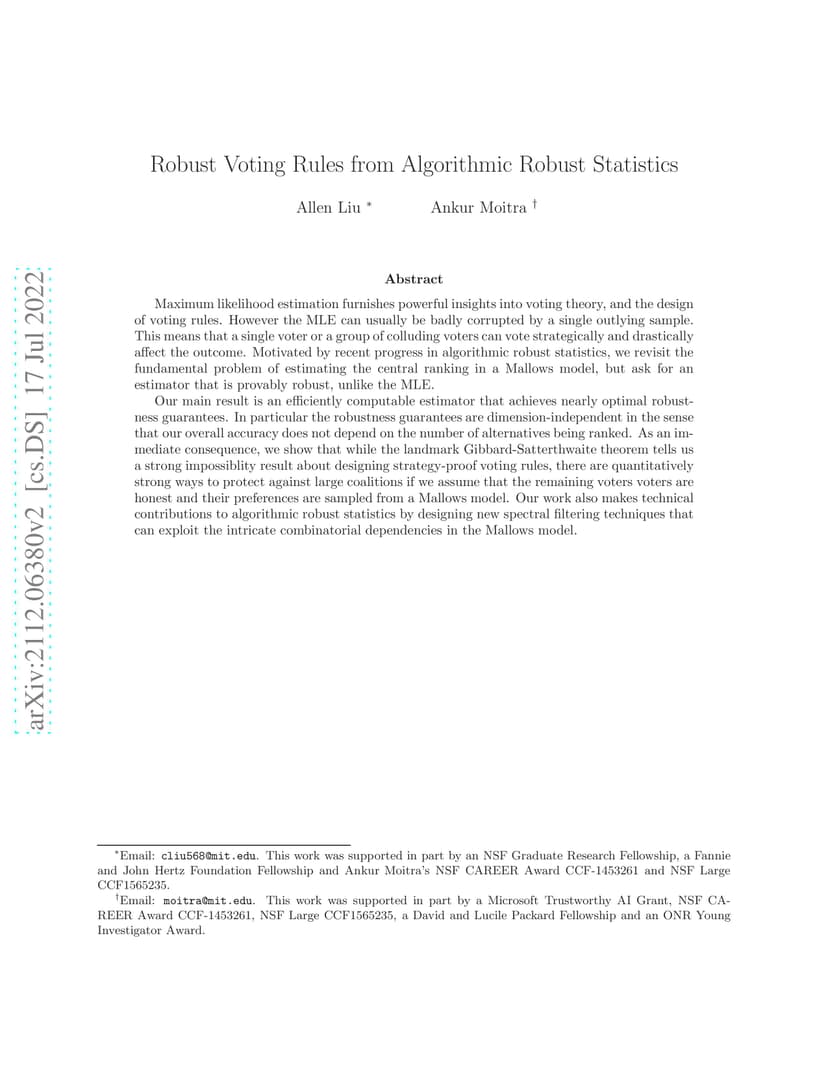 arXiv:2112.06380v2 [cs.DS] 17 Jul 2022

Robust Voting Rules from Algorithmic Robust Statistics

Allen Liu * Ankur Moitra †

Abstract

Maximum likelihood estimation furnishes powerful insights into voting theory, and the design of voting rules. However the MLE can usually be badly corrupted by a single outlying sample. This means that a single voter or a group of colluding voters can vote strategically and drastically affect the outcome. Motivated by recent progress in algorithmic robust statistics, we revisit the fundamental problem of estimating the central ranking in a Mallows model, but ask for an estimator that is provably robust, unlike the MLE.

Our main result is an efficiently computable estimator that achieves nearly optimal robustness guarantees. In particular the robustness guarantees are dimension-independent in the sense that our overall accuracy does not depend on the number of alternatives being ranked. As an immediate consequence, we show that while the landmark Gibbard-Satterthwaite theorem tells us a strong impossiblity result about designing strategy-proof voting rules, there are quantitatively strong ways to protect against large coalitions if we assume that the remaining voters voters are honest and their preferences are sampled from a Mallows model. Our work also makes technical contributions to algorithmic robust statistics by designing new spectral filtering techniques that can exploit the intricate combinatorial dependencies in the Mallows model.

*Email: cliu568@mit.edu. This work was supported in part by an NSF Graduate Research Fellowship, a Fannie and John Hertz Foundation Fellowship and Ankur Moitra's NSF CAREER Award CCF-1453261 and NSF Large CCF1565235.

†Email: moitra@mit.edu. This work was supported in part by a Microsoft Trustworthy AI Grant, NSF CAREER Award CCF-1453261, NSF Large CCF1565235, a David and Lucile Packard Fellowship and an ONR Young Investigator Award.